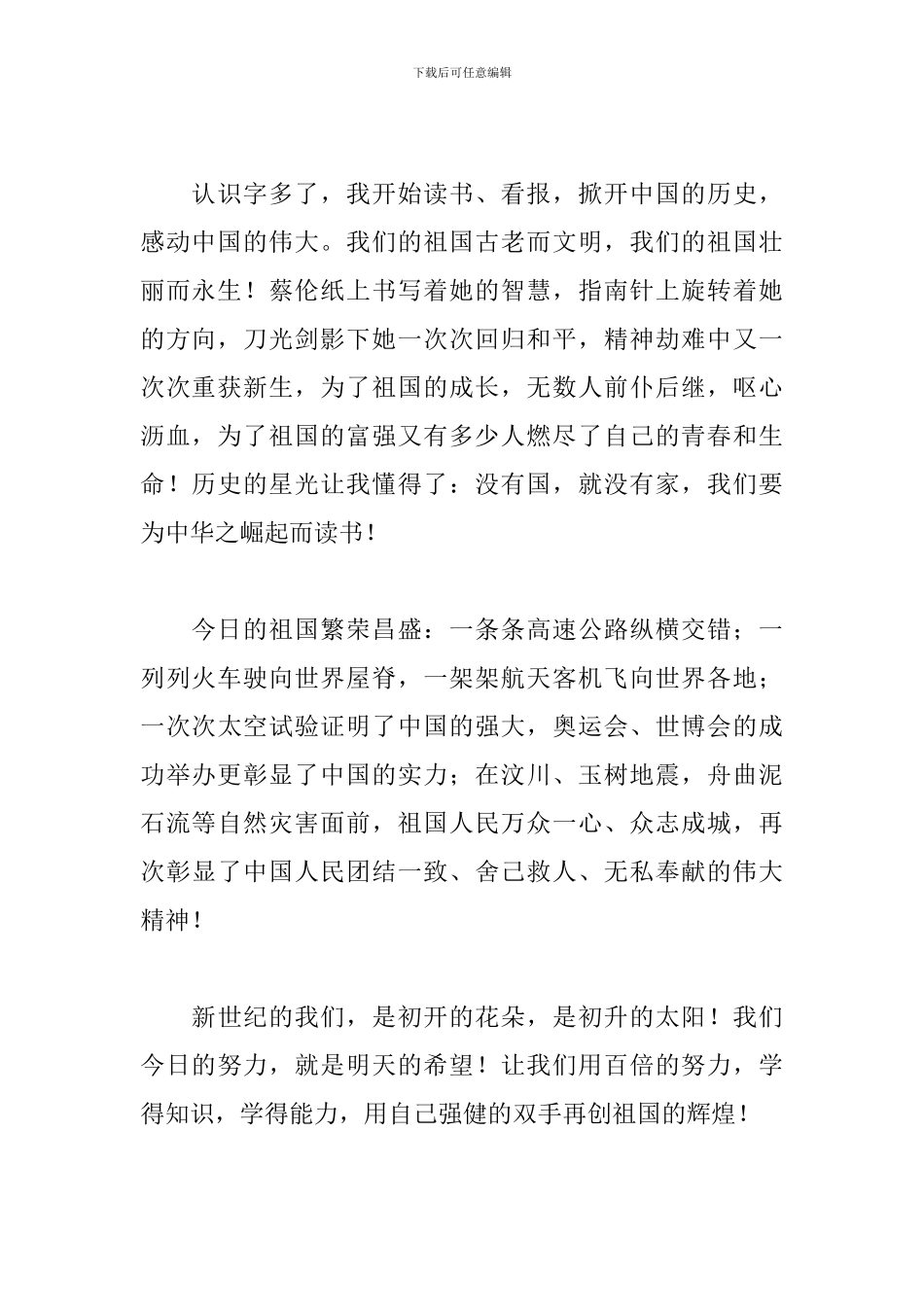 下载后可任意编辑

认识字多了，我开始读书、看报，掀开中国的历史，感动中国的伟大。我们的祖国古老而文明，我们的祖国壮丽而永生！蔡伦纸上书写着她的智慧，指南针上旋转着她的方向，刀光剑影下她一次次回归和平，精神劫难中又一次次重获新生，为了祖国的成长，无数人前仆后继，呕心沥血，为了祖国的富强又有多少人燃尽了自己的青春和生命！历史的星光让我懂得了：没有国，就没有家，我们要为中华之崛起而读书！

今日的祖国繁荣昌盛：一条条高速公路纵横交错；一列列火车驶向世界屋脊，一架架航天客机飞向世界各地；一次次太空试验证明了中国的强大，奥运会、世博会的成功举办更彰显了中国的实力；在汶川、玉树地震，舟曲泥石流等自然灾害面前，祖国人民万众一心、众志成城，再次彰显了中国人民团结一致、舍己救人、无私奉献的伟大精神！

新世纪的我们，是初开的花朵，是初升的太阳！我们今日的努力，就是明天的希望！让我们用百倍的努力，学得知识，学得能力，用自己强健的双手再创祖国的辉煌！